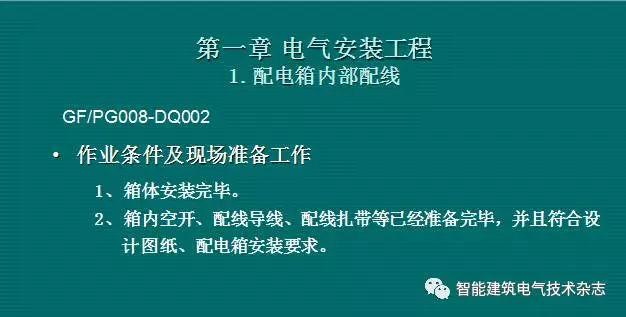 第一章 电气安装工程
1. 配电箱内部配线

GF/PG008-DQ002

• 作业条件及现场准备工作

1、箱体安装完毕。

2、箱内空开、配线导线、配线扎带等已经准备完毕，并且符合设计图纸、配电箱安装要求。

智能建筑电气技术杂志